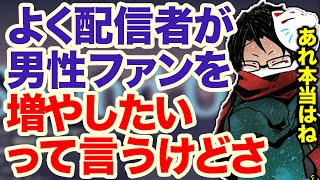 よく配信者が
男性ファンを
増やしたい
って言うけどさ

あれ本当はね